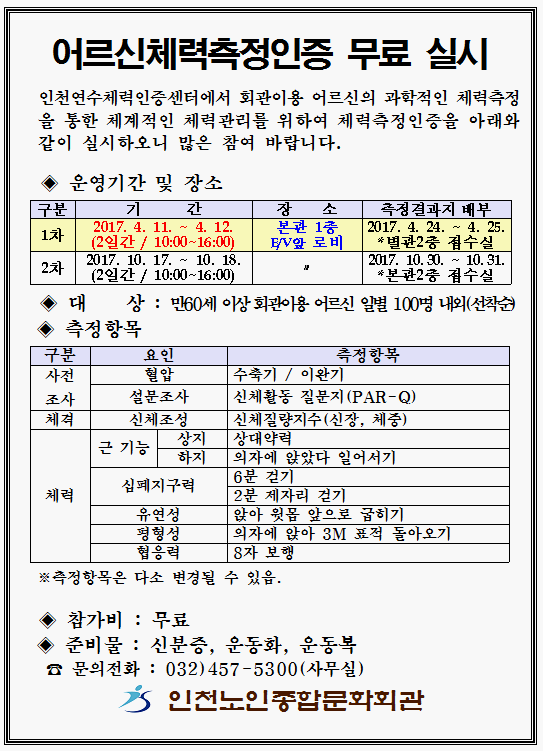 어르신체력측정인증 무료 실시

인천연수체력인증센터에서 회관이용 어르신의 과학적인 체력측정을 통한 체계적인 체력관리를 위하여 체력측정인증을 아래와 같이 실시하오니 많은 참여 바랍니다.

◈ 운영기간 및 장소

| 구분 | 기 간 | 장 소 | 측정결과지 배부 |
|---|---|---|---|
| 1차 | 2017. 4. 11. ~ 4. 12. (2일간 / 10:00~16:00) | 본관 1층 E/V앞 로비 | 2017. 4. 24. ~ 4. 25. *별관2층 접수실 |
| 2차 | 2017. 10. 17. ~ 10. 18. (2일간 / 10:00~16:00) | 〃 | 2017. 10. 30. ~ 10. 31. *본관2층 접수실 |

◈ 대 상 : 만60세 이상 회관이용 어르신 일별 100명 내외(선착순)

◈ 측정항목

| 구분 | 요인 | | 측정항목 |
|---|---|---|---|
| 사전 조사 | 혈압 | | 수축기 / 이완기 |
| | 설문조사 | | 신체활동 질문지(PAR-Q) |
| 체격 | 신체조성 | | 신체질량지수(신장, 체중) |
| 체력 | 근 기능 | 상지 | 상대악력 |
| | | 하지 | 의자에 앉았다 일어서기 |
| | 심폐지구력 | | 6분 걷기 |
| | | | 2분 제자리 걷기 |
| | 유연성 | | 앉아 윗몸 앞으로 굽히기 |
| | 평형성 | | 의자에 앉아 3M 표적 돌아오기 |
| | 협응력 | | 8자 보행 |

※측정항목은 다소 변경될 수 있음.

◈ 참가비 : 무료
◈ 준비물 : 신분증, 운동화, 운동복
☎ 문의전화 : 032)457-5300(사무실)

인천노인종합문화회관